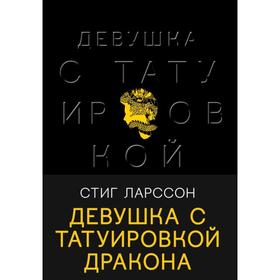 ДЕВУШКА
С ТАТУ
ИР ОВ
КОЙ

СТИГ ЛАРССОН
ДЕВУШКА С ТАТУИРОВКОЙ ДРАКОНА